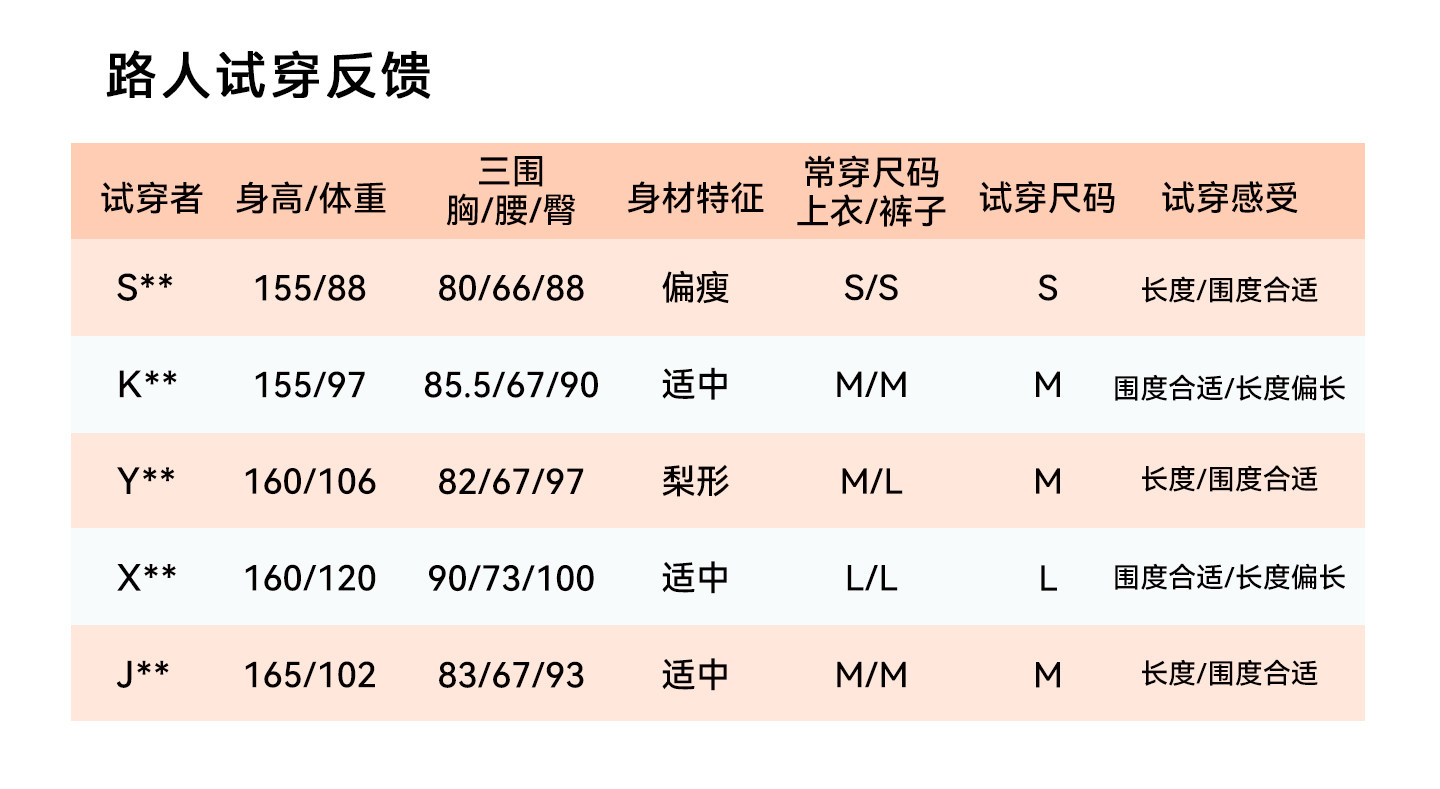 路人试穿反馈

| 试穿者 | 身高/体重 | 三围 胸/腰/臀 | 身材特征 | 常穿尺码 上衣/裤子 | 试穿尺码 | 试穿感受 |
|---|---|---|---|---|---|---|
| S** | 155/88 | 80/66/88 | 偏瘦 | S/S | S | 长度/围度合适 |
| K** | 155/97 | 85.5/67/90 | 适中 | M/M | M | 围度合适/长度偏长 |
| Y** | 160/106 | 82/67/97 | 梨形 | M/L | M | 长度/围度合适 |
| X** | 160/120 | 90/73/100 | 适中 | L/L | L | 围度合适/长度偏长 |
| J** | 165/102 | 83/67/93 | 适中 | M/M | M | 长度/围度合适 |